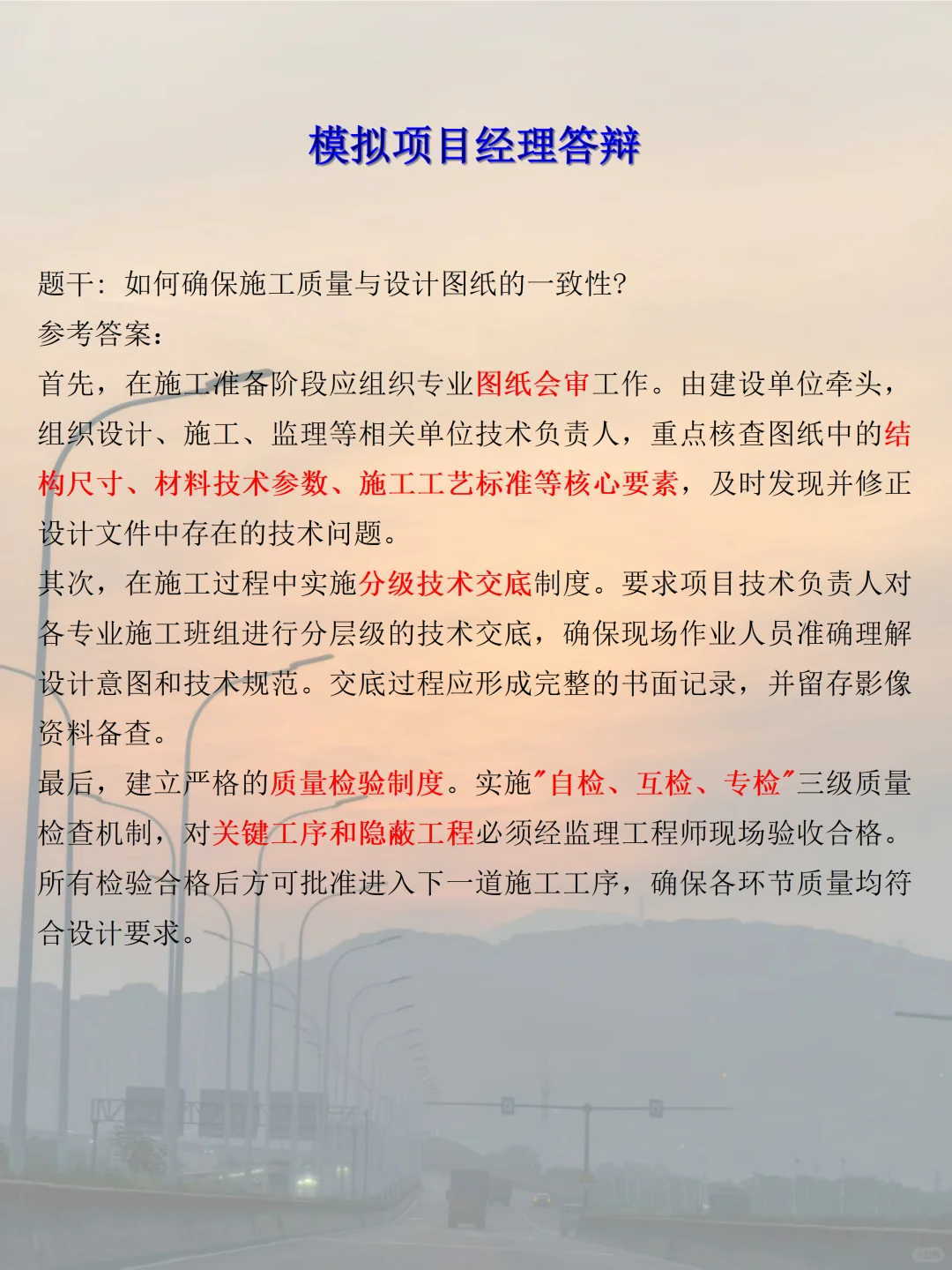 模拟项目经理答辩

题干：如何确保施工质量与设计图纸的一致性?
参考答案：
首先，在施工准备阶段应组织专业图纸会审工作。由建设单位牵头，组织设计、施工、监理等相关单位技术负责人，重点核查图纸中的结构尺寸、材料技术参数、施工工艺标准等核心要素，及时发现并修正设计文件中存在的技术问题。
其次，在施工过程中实施分级技术交底制度。要求项目技术负责人对各专业施工班组进行分层级的技术交底，确保现场作业人员准确理解设计意图和技术规范。交底过程应形成完整的书面记录，并留存影像资料备查。
最后，建立严格的质量检验制度。实施"自检、互检、专检"三级质量检查机制，对关键工序和隐蔽工程必须经监理工程师现场验收合格。所有检验合格后方可批准进入下一道施工工序，确保各环节质量均符合设计要求。